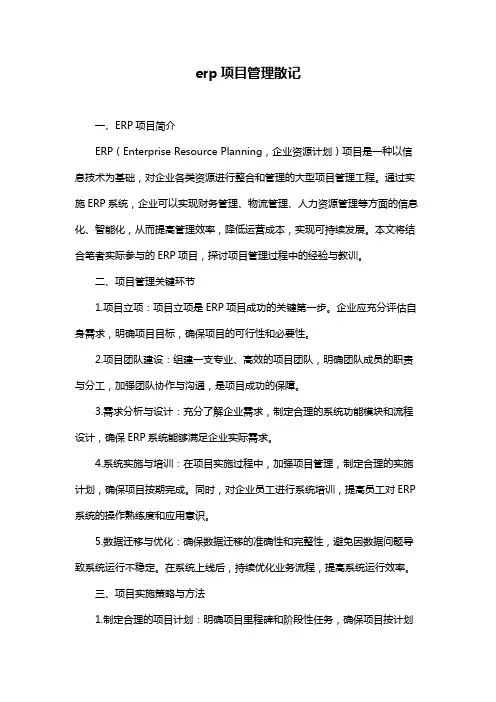 erp 项目管理散记

一、ERP 项目简介

ERP（Enterprise Resource Planning，企业资源计划）项目是一种以信息技术为基础，对企业各类资源进行整合和管理的大型项目管理工程。通过实施 ERP 系统，企业可以实现财务管理、物流管理、人力资源管理等方面的信息化、智能化，从而提高管理效率，降低运营成本，实现可持续发展。本文将结合笔者实际参与的 ERP 项目，探讨项目管理过程中的经验与教训。

二、项目管理关键环节

1.项目立项：项目立项是 ERP 项目成功的关键第一步。企业应充分评估自身需求，明确项目目标，确保项目的可行性和必要性。

2.项目团队建设：组建一支专业、高效的项目团队，明确团队成员的职责与分工，加强团队协作与沟通，是项目成功的保障。

3.需求分析与设计：充分了解企业需求，制定合理的系统功能模块和流程设计，确保 ERP 系统能够满足企业实际需求。

4.系统实施与培训：在项目实施过程中，加强项目管理，制定合理的实施计划，确保项目按期完成。同时，对企业员工进行系统培训，提高员工对 ERP 系统的操作熟练度和应用意识。

5.数据迁移与优化：确保数据迁移的准确性和完整性，避免因数据问题导致系统运行不稳定。在系统上线后，持续优化业务流程，提高系统运行效率。

三、项目实施策略与方法

1.制定合理的项目计划：明确项目里程碑和阶段性任务，确保项目按计划